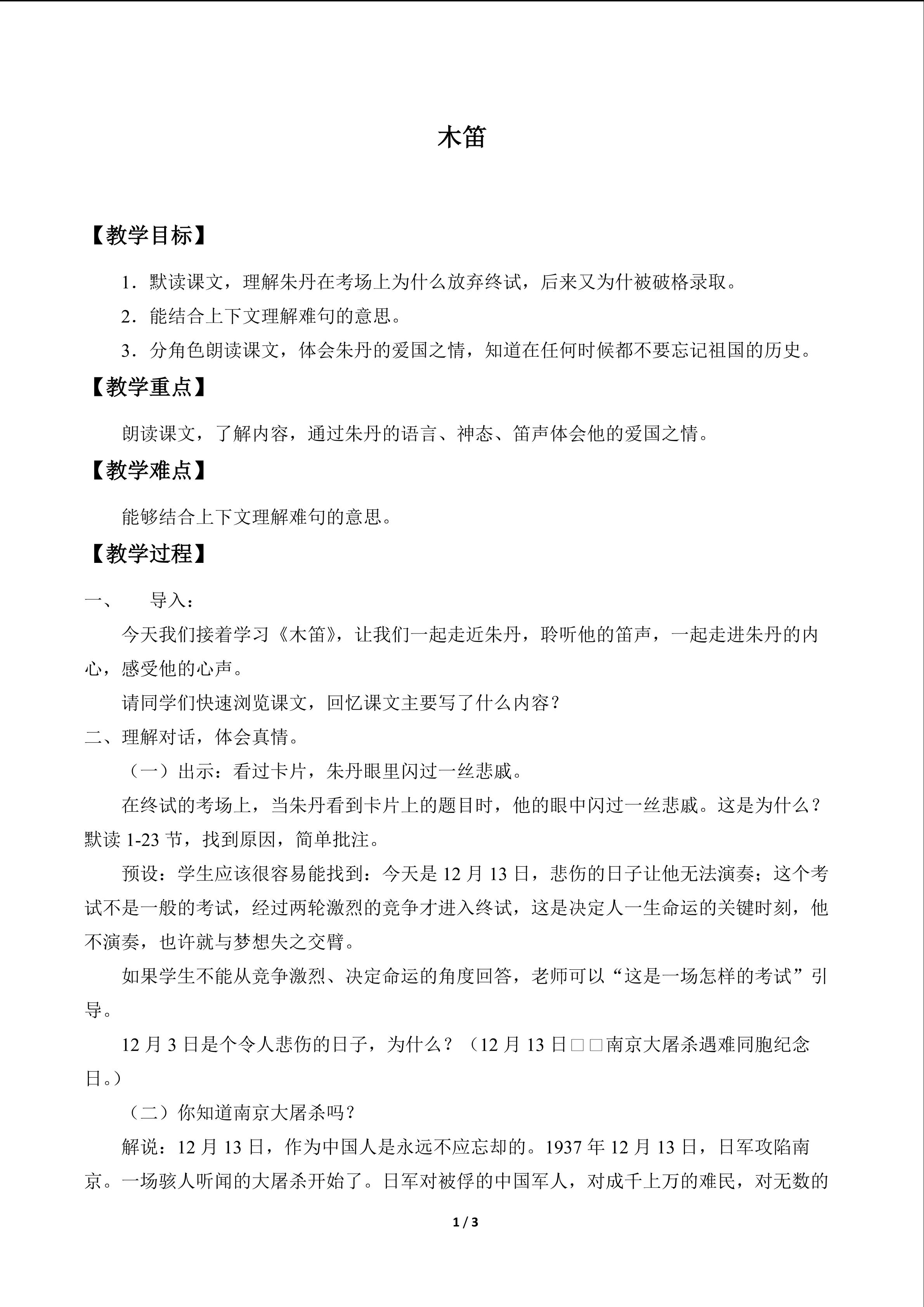 木笛

【教学目标】

1．默读课文，理解朱丹在考场上为什么放弃终试，后来又为什被破格录取。

2．能结合上下文理解难句的意思。

3．分角色朗读课文，体会朱丹的爱国之情，知道在任何时候都不要忘记祖国的历史。

【教学重点】

朗读课文，了解内容，通过朱丹的语言、神态、笛声体会他的爱国之情。

【教学难点】

能够结合上下文理解难句的意思。

【教学过程】

一、 导入：

今天我们接着学习《木笛》，让我们一起走近朱丹，聆听他的笛声，一起走进朱丹的内心，感受他的心声。

请同学们快速浏览课文，回忆课文主要写了什么内容？

二、理解对话，体会真情。

（一）出示：看过卡片，朱丹眼里闪过一丝悲戚。

在终试的考场上，当朱丹看到卡片上的题目时，他的眼中闪过一丝悲戚。这是为什么？默读1-23节，找到原因，简单批注。

预设：学生应该很容易能找到：今天是12月13日，悲伤的日子让他无法演奏；这个考试不是一般的考试，经过两轮激烈的竞争才进入终试，这是决定人一生命运的关键时刻，他不演奏，也许就与梦想失之交臂。

如果学生不能从竞争激烈、决定命运的角度回答，老师可以“这是一场怎样的考试”引导。

12月3日是个令人悲伤的日子，为什么？（12月13日□□南京大屠杀遇难同胞纪念日。）

（二）你知道南京大屠杀吗？

解说：12月13日，作为中国人是永远不应忘却的。1937年12月13日，日军攻陷南京。一场骇人听闻的大屠杀开始了。日军对被俘的中国军人，对成千上万的难民，对无数的

1 / 3